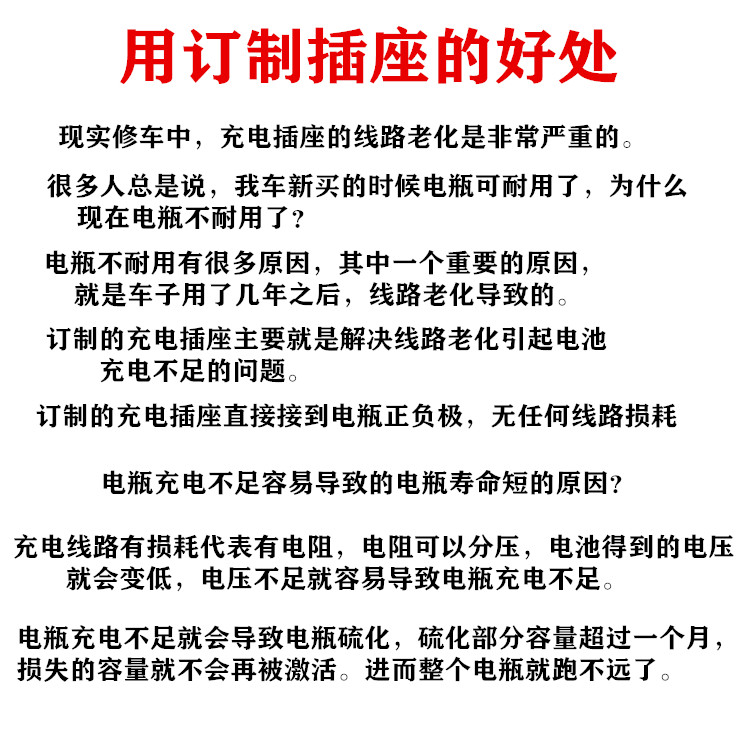 用订制插座的好处

现实修车中，充电插座的线路老化是非常严重的。

很多人总是说，我车新买的时候电瓶可耐用了，为什么现在电瓶不耐用了？

电瓶不耐用有很多原因，其中一个重要的原因，就是车子用了几年之后，线路老化导致的。

订制的充电插座主要就是解决线路老化引起电池充电不足的问题。

订制的充电插座直接接到电瓶正负极，无任何线路损耗

电瓶充电不足容易导致的电瓶寿命短的原因？

充电线路有损耗代表有电阻，电阻可以分压，电池得到的电压就会变低，电压不足就容易导致电瓶充电不足。

电瓶充电不足就会导致电瓶硫化，硫化部分容量超过一个月，损失的容量就不会再被激活。进而整个电瓶就跑不远了。